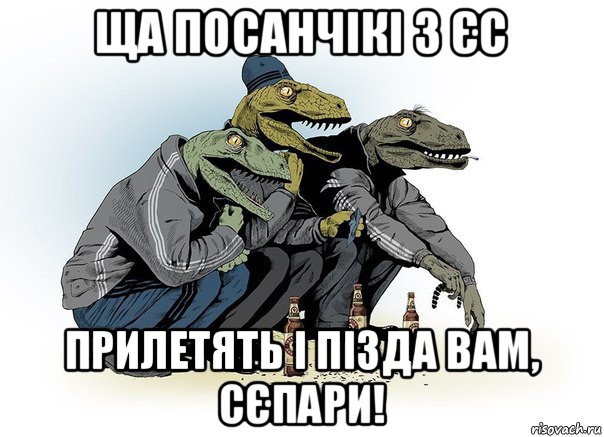 ЩА ПОСАНЧІКІ З ЄС

ПРИЛЕТЯТЬ І ПІЗДА ВАМ, СЄПАРИ!

risovach.ru